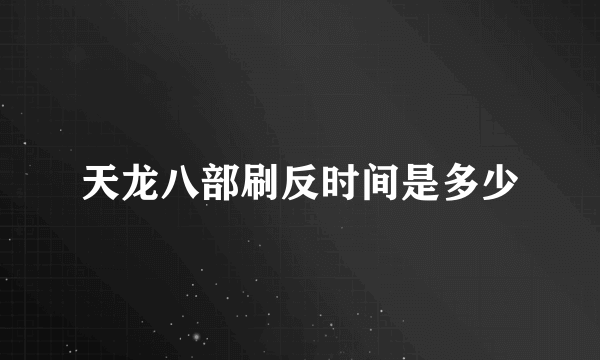 天龙八部刷反时间是多少